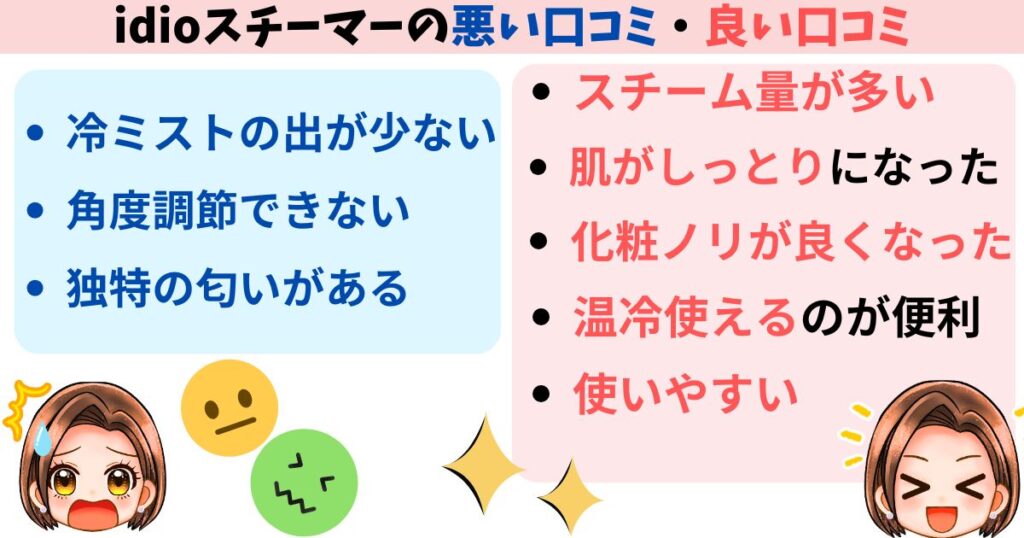 idioスチーマーの悪い口コミ・良い口コミ

• 冷ミストの出が少ない
• 角度調節できない
• 独特の匂いがある

• スチーム量が多い
• 肌がしっとりになった
• 化粧ノリが良くなった
• 温冷使えるのが便利
• 使いやすい